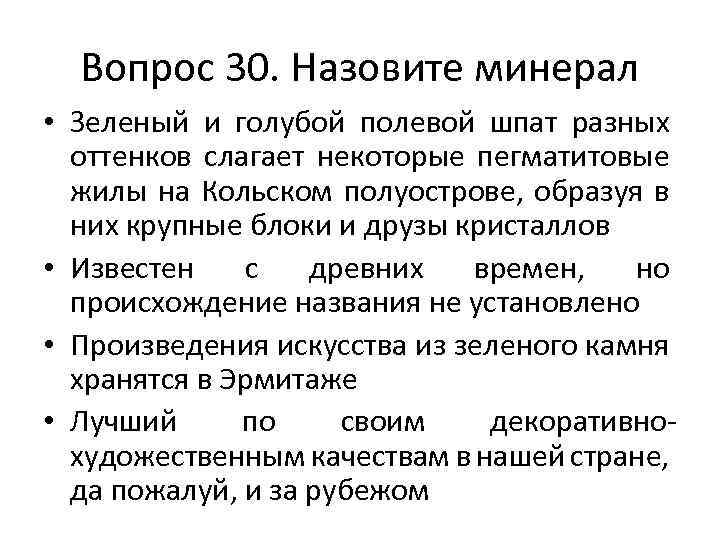 Вопрос 30. Назовите минерал

• Зеленый и голубой полевой шпат разных оттенков слагает некоторые пегматитовые жилы на Кольском полуострове, образуя в них крупные блоки и друзы кристаллов

• Известен с древних времен, но происхождение названия не установлено

• Произведения искусства из зеленого камня хранятся в Эрмитаже

• Лучший по своим декоративно-художественным качествам в нашей стране, да пожалуй, и за рубежом